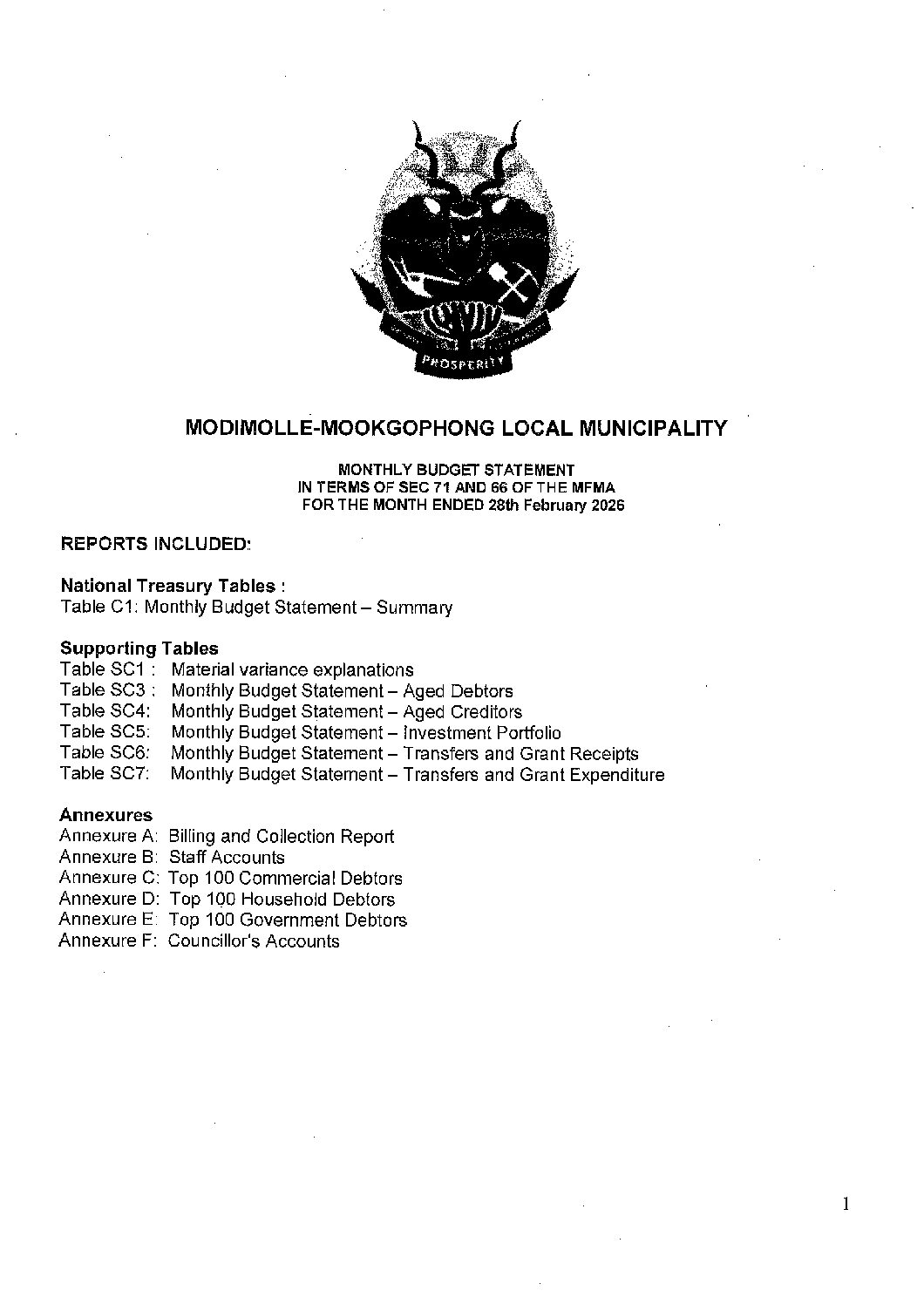 PROSPERITY

MODIMOLLE-MOOKGOPHONG LOCAL MUNICIPALITY

MONTHLY BUDGET STATEMENT
IN TERMS OF SEC 71 AND 66 OF THE MFMA
FOR THE MONTH ENDED 28th February 2026

REPORTS INCLUDED:

National Treasury Tables :
Table C1: Monthly Budget Statement – Summary

Supporting Tables
Table SC1 : Material variance explanations
Table SC3 : Monthly Budget Statement – Aged Debtors
Table SC4: Monthly Budget Statement – Aged Creditors
Table SC5: Monthly Budget Statement – Investment Portfolio
Table SC6: Monthly Budget Statement – Transfers and Grant Receipts
Table SC7: Monthly Budget Statement – Transfers and Grant Expenditure

Annexures
Annexure A: Billing and Collection Report
Annexure B: Staff Accounts
Annexure C: Top 100 Commercial Debtors
Annexure D: Top 100 Household Debtors
Annexure E: Top 100 Government Debtors
Annexure F: Councillor's Accounts

1